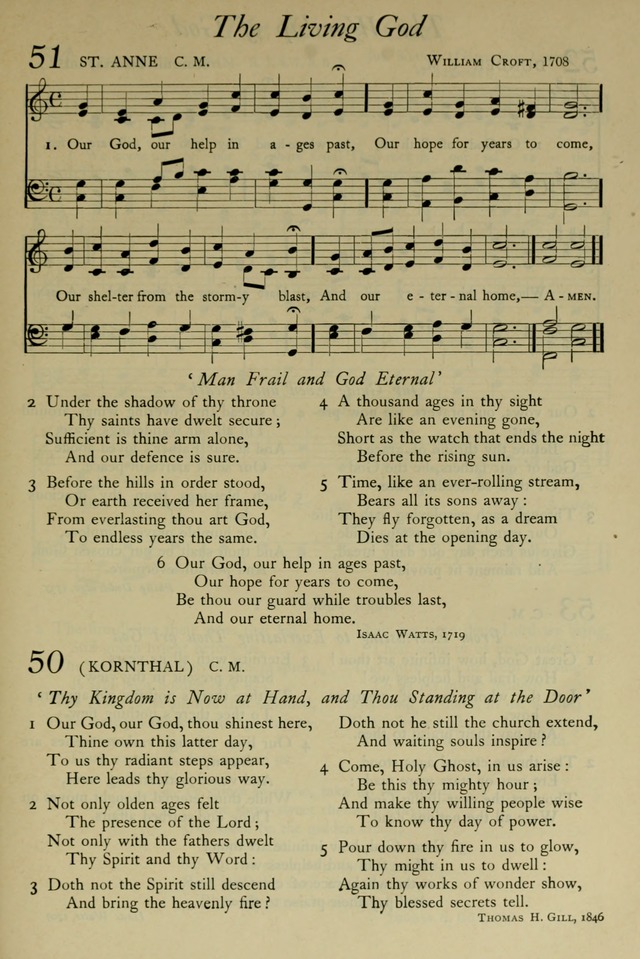 The Living God

51 ST. ANNE C. M. WILLIAM CROFT, 1708

1. Our God, our help in a - ges past, Our hope for years to come,

Our shel-ter from the storm-y blast, And our e - ter - nal home,— A - MEN.

'Man Frail and God Eternal'

2 Under the shadow of thy throne
Thy saints have dwelt secure;
Sufficient is thine arm alone,
And our defence is sure.

3 Before the hills in order stood,
Or earth received her frame,
From everlasting thou art God,
To endless years the same.

4 A thousand ages in thy sight
Are like an evening gone,
Short as the watch that ends the night
Before the rising sun.

5 Time, like an ever-rolling stream,
Bears all its sons away:
They fly forgotten, as a dream
Dies at the opening day.

6 Our God, our help in ages past,
Our hope for years to come,
Be thou our guard while troubles last,
And our eternal home.

ISAAC WATTS, 1719

50 (KORNTHAL) C. M.

'Thy Kingdom is Now at Hand, and Thou Standing at the Door'

1 Our God, our God, thou shinest here,
Thine own this latter day,
To us thy radiant steps appear,
Here leads thy glorious way.

2 Not only olden ages felt
The presence of the Lord;
Not only with the fathers dwelt
Thy Spirit and thy Word:

3 Doth not the Spirit still descend
And bring the heavenly fire?
Doth not he still the church extend,
And waiting souls inspire?

4 Come, Holy Ghost, in us arise:
Be this thy mighty hour;
And make thy willing people wise
To know thy day of power.

5 Pour down thy fire in us to glow,
Thy might in us to dwell:
Again thy works of wonder show,
Thy blessed secrets tell.

THOMAS H. GILL, 1846